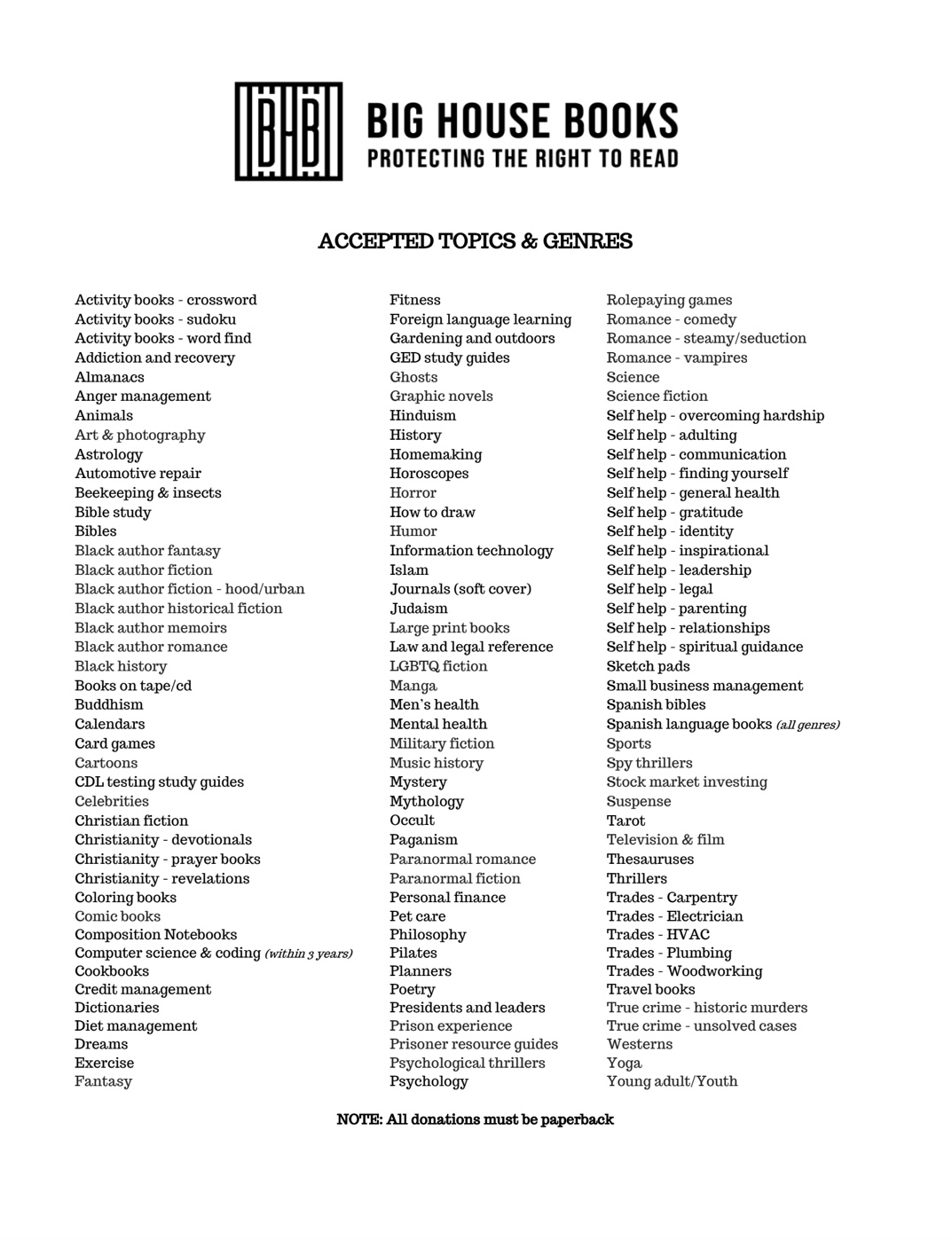 BHB

BIG HOUSE BOOKS
PROTECTING THE RIGHT TO READ

ACCEPTED TOPICS & GENRES

Activity books - crossword
Activity books - sudoku
Activity books - word find
Addiction and recovery
Almanacs
Anger management
Animals
Art & photography
Astrology
Automotive repair
Beekeeping & insects
Bible study
Bibles
Black author fantasy
Black author fiction
Black author fiction - hood/urban
Black author historical fiction
Black author memoirs
Black author romance
Black history
Books on tape/cd
Buddhism
Calendars
Card games
Cartoons
CDL testing study guides
Celebrities
Christian fiction
Christianity - devotionals
Christianity - prayer books
Christianity - revelations
Coloring books
Comic books
Composition Notebooks
Computer science & coding (within 3 years)
Cookbooks
Credit management
Dictionaries
Diet management
Dreams
Exercise
Fantasy

Fitness
Foreign language learning
Gardening and outdoors
GED study guides
Ghosts
Graphic novels
Hinduism
History
Homemaking
Horoscopes
Horror
How to draw
Humor
Information technology
Islam
Journals (soft cover)
Judaism
Large print books
Law and legal reference
LGBTQ fiction
Manga
Men's health
Mental health
Military fiction
Music history
Mystery
Mythology
Occult
Paganism
Paranormal romance
Paranormal fiction
Personal finance
Pet care
Philosophy
Pilates
Planners
Poetry
Presidents and leaders
Prison experience
Prisoner resource guides
Psychological thrillers
Psychology

Rolepaying games
Romance - comedy
Romance - steamy/seduction
Romance - vampires
Science
Science fiction
Self help - overcoming hardship
Self help - adulting
Self help - communication
Self help - finding yourself
Self help - general health
Self help - gratitude
Self help - identity
Self help - inspirational
Self help - leadership
Self help - legal
Self help - parenting
Self help - relationships
Self help - spiritual guidance
Sketch pads
Small business management
Spanish bibles
Spanish language books (all genres)
Sports
Spy thrillers
Stock market investing
Suspense
Tarot
Television & film
Thesauruses
Thrillers
Trades - Carpentry
Trades - Electrician
Trades - HVAC
Trades - Plumbing
Trades - Woodworking
Travel books
True crime - historic murders
True crime - unsolved cases
Westerns
Yoga
Young adult/Youth

NOTE: All donations must be paperback